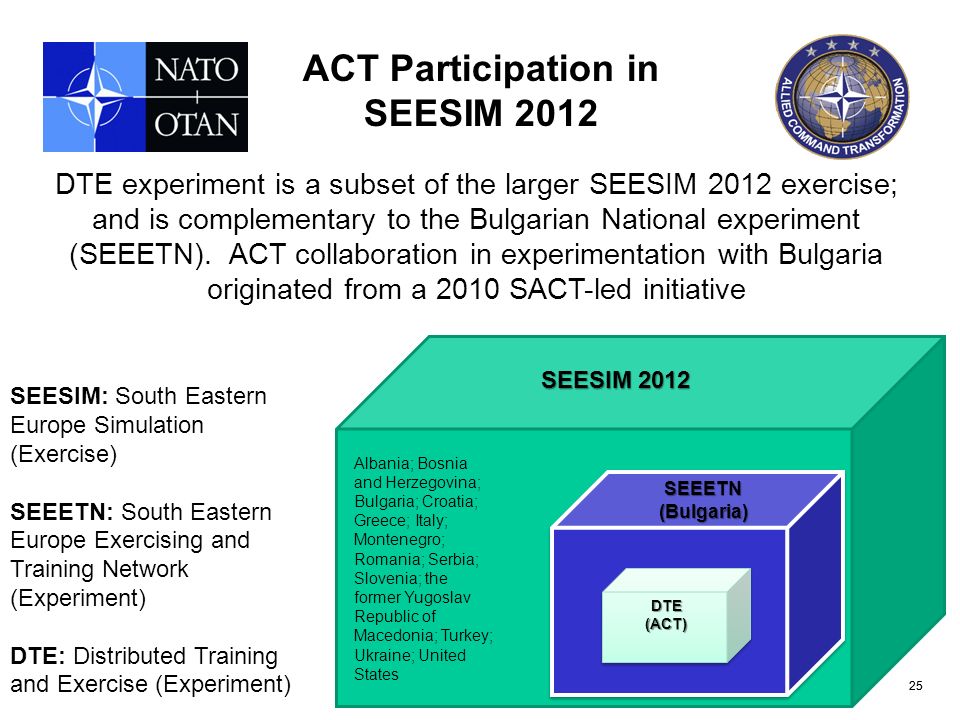 NATO OTAN

ACT Participation in SEESIM 2012

ALLIED COMMAND TRANSFORMATION

DTE experiment is a subset of the larger SEESIM 2012 exercise; and is complementary to the Bulgarian National experiment (SEEETN). ACT collaboration in experimentation with Bulgaria originated from a 2010 SACT-led initiative

SEESIM: South Eastern Europe Simulation (Exercise)

SEEETN: South Eastern Europe Exercising and Training Network (Experiment)

DTE: Distributed Training and Exercise (Experiment)

SEESIM 2012

Albania; Bosnia and Herzegovina; Bulgaria; Croatia; Greece; Italy; Montenegro; Romania; Serbia; Slovenia; the former Yugoslav Republic of Macedonia; Turkey; Ukraine; United States

SEEETN (Bulgaria)

DTE (ACT)

25